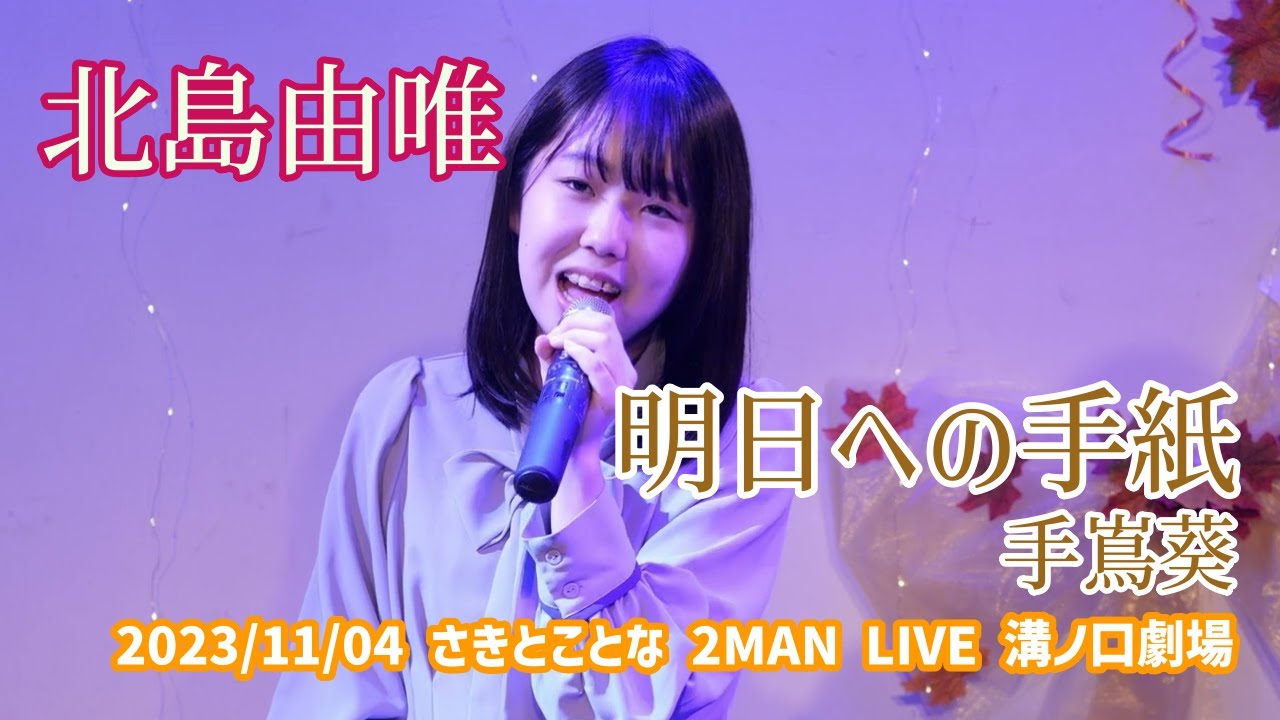 北島由唯

明日への手紙
手嶌葵

2023/11/04 さきとことな 2MAN LIVE 溝ノ口劇場